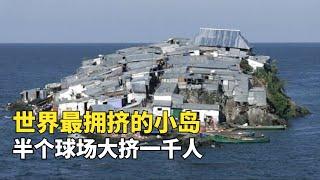 世界最拥挤的小岛
半个球场大挤一千人